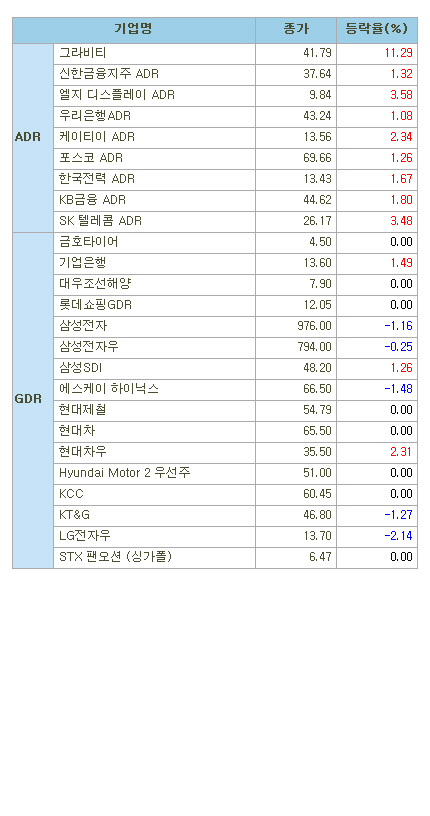 | | 기업명 | 종가 | 등락율(%) |
|---|---|---|---|
| ADR | 그라비티 | 41.79 | 11.29 |
| | 신한금융지주 ADR | 37.64 | 1.32 |
| | 엘지 디스플레이 ADR | 9.84 | 3.58 |
| | 우리은행ADR | 43.24 | 1.08 |
| | 케이티이 ADR | 13.56 | 2.34 |
| | 포스코 ADR | 69.66 | 1.26 |
| | 한국전력 ADR | 13.43 | 1.67 |
| | KB금융 ADR | 44.62 | 1.80 |
| | SK 텔레콤 ADR | 26.17 | 3.48 |
| GDR | 금호타이어 | 4.50 | 0.00 |
| | 기업은행 | 13.60 | 1.49 |
| | 대우조선해양 | 7.90 | 0.00 |
| | 롯데쇼핑GDR | 12.05 | 0.00 |
| | 삼성전자 | 976.00 | -1.16 |
| | 삼성전자우 | 794.00 | -0.25 |
| | 삼성SDI | 48.20 | 1.26 |
| | 에스케이 하이닉스 | 66.50 | -1.48 |
| | 현대제철 | 54.79 | 0.00 |
| | 현대차 | 65.50 | 0.00 |
| | 현대차우 | 35.50 | 2.31 |
| | Hyundai Motor 2 우선주 | 51.00 | 0.00 |
| | KCC | 60.45 | 0.00 |
| | KT&G | 46.80 | -1.27 |
| | LG전자우 | 13.70 | -2.14 |
| | STX 팬오션 (싱가폴) | 6.47 | 0.00 |